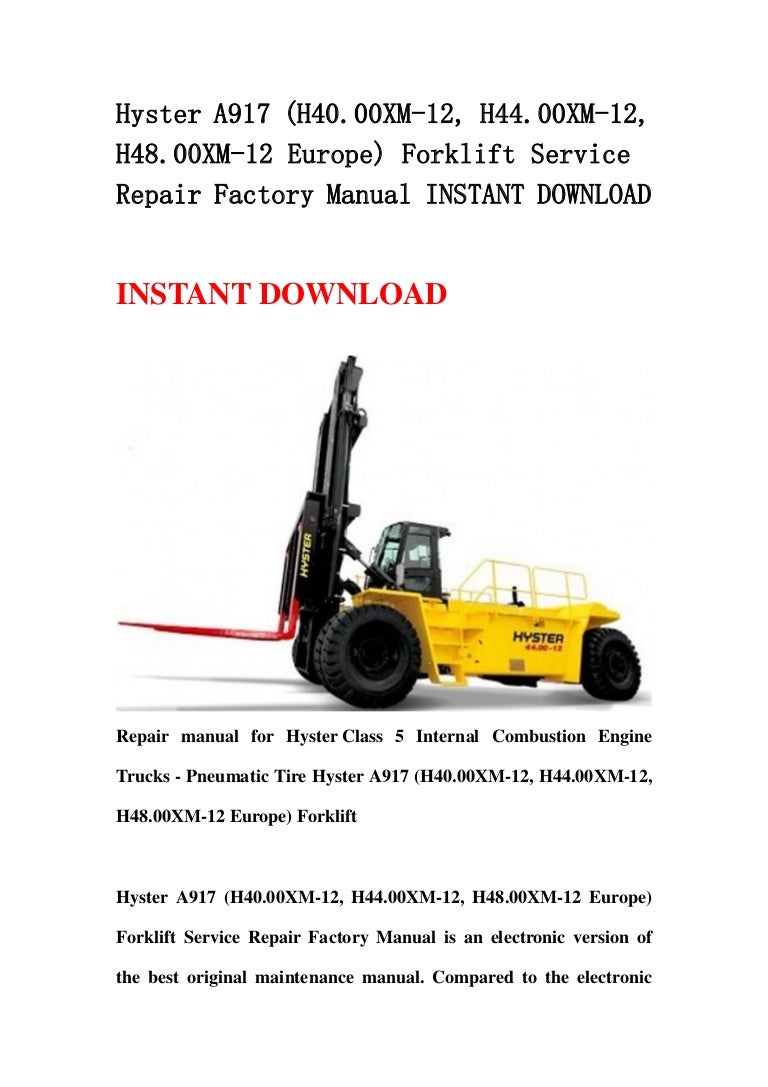 Hyster A917 (H40.00XM-12, H44.00XM-12, H48.00XM-12 Europe) Forklift Service Repair Factory Manual INSTANT DOWNLOAD

INSTANT DOWNLOAD

HYSTER

HYSTER
44.00-12

Repair manual for Hyster Class 5 Internal Combustion Engine Trucks - Pneumatic Tire Hyster A917 (H40.00XM-12, H44.00XM-12, H48.00XM-12 Europe) Forklift

Hyster A917 (H40.00XM-12, H44.00XM-12, H48.00XM-12 Europe) Forklift Service Repair Factory Manual is an electronic version of the best original maintenance manual. Compared to the electronic